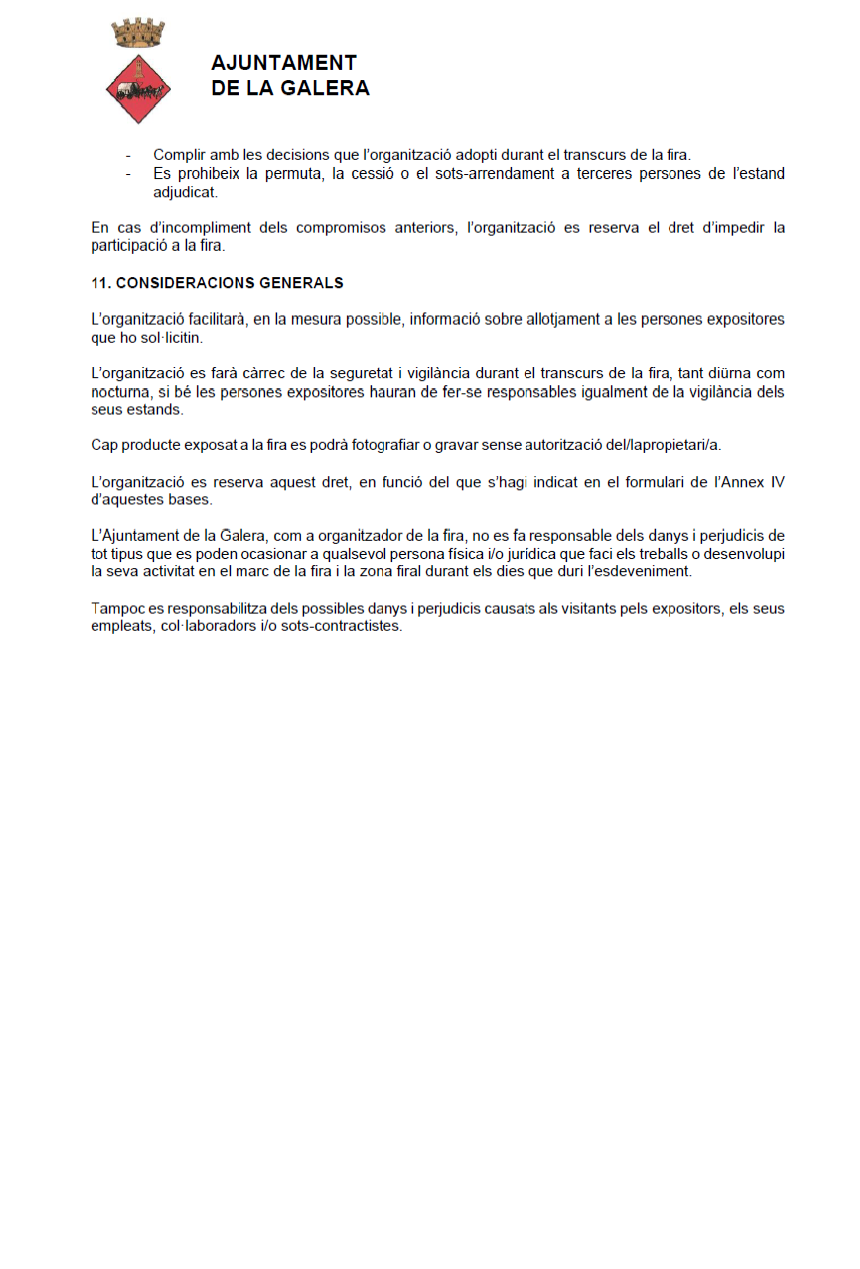 AJUNTAMENT
DE LA GALERA

- Complir amb les decisions que l'organització adopti durant el transcurs de la fira.
- Es prohibeix la permuta, la cessió o el sots-arrendament a terceres persones de l'estand adjudicat.

En cas d'incompliment dels compromisos anteriors, l'organització es reserva el dret d'impedir la participació a la fira.

11. CONSIDERACIONS GENERALS

L'organització facilitarà, en la mesura possible, informació sobre allotjament a les persones expositores que ho sol·licitin.

L'organització es farà càrrec de la seguretat i vigilància durant el transcurs de la fira, tant diürna com nocturna, si bé les persones expositores hauran de fer-se responsables igualment de la vigilància dels seus estands.

Cap producte exposat a la fira es podrà fotografiar o gravar sense autorització del/lapropietari/a.

L'organització es reserva aquest dret, en funció del que s'hagi indicat en el formulari de l'Annex IV d'aquestes bases.

L'Ajuntament de la Galera, com a organitzador de la fira, no es fa responsable dels danys i perjudicis de tot tipus que es poden ocasionar a qualsevol persona física i/o jurídica que faci els treballs o desenvolupi la seva activitat en el marc de la fira i la zona firal durant els dies que duri l'esdeveniment.

Tampoc es responsabilitza dels possibles danys i perjudicis causats als visitants pels expositors, els seus empleats, col·laboradors i/o sots-contractistes.